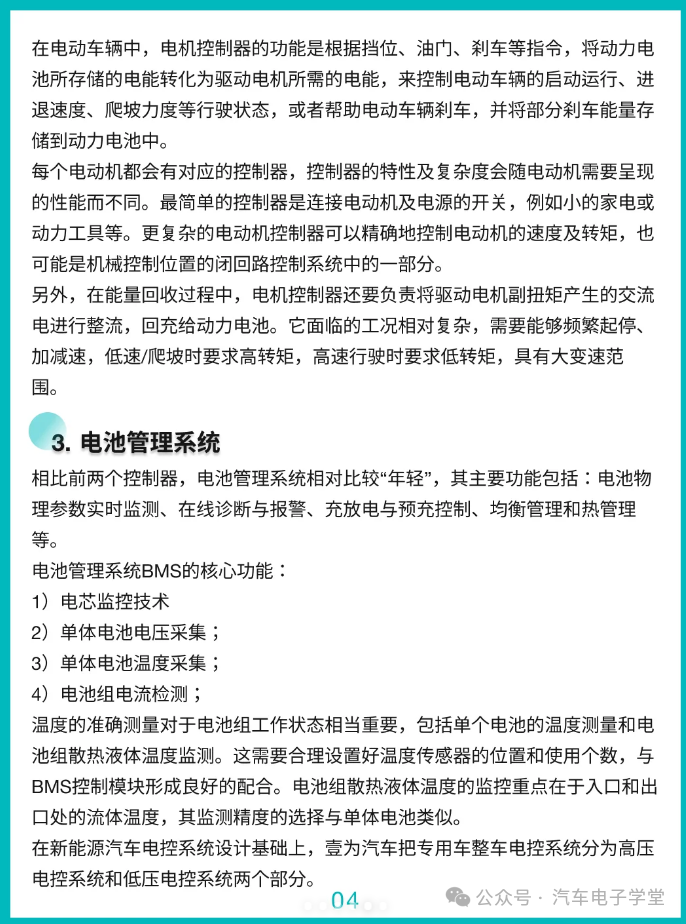 在电动车辆中，电机控制器的功能是根据挡位、油门、刹车等指令，将动力电池所存储的电能转化为驱动电机所需的电能，来控制电动车辆的启动运行、进退速度、爬坡力度等行驶状态，或者帮助电动车辆刹车，并将部分刹车能量存储到动力电池中。
每个电动机都会有对应的控制器，控制器的特性及复杂度会随电动机需要呈现的性能而不同。最简单的控制器是连接电动机及电源的开关，例如小的家电或动力工具等。更复杂的电动机控制器可以精确地控制电动机的速度及转矩，也可能是机械控制位置的闭回路控制系统中的一部分。
另外，在能量回收过程中，电机控制器还要负责将驱动电机副扭矩产生的交流电进行整流，回充给动力电池。它面临的工况相对复杂，需要能够频繁起停、加减速，低速/爬坡时要求高转矩，高速行驶时要求低转矩，具有大变速范围。

3. 电池管理系统
相比前两个控制器，电池管理系统相对比较“年轻”，其主要功能包括：电池物理参数实时监测、在线诊断与报警、充放电与预充控制、均衡管理和热管理等。
电池管理系统BMS的核心功能：
1）电芯监控技术
2）单体电池电压采集；
3）单体电池温度采集；
4）电池组电流检测；
温度的准确测量对于电池组工作状态相当重要，包括单个电池的温度测量和电池组散热液体温度监测。这需要合理设置好温度传感器的位置和使用个数，与BMS控制模块形成良好的配合。电池组散热液体温度的监控重点在于入口和出口处的流体温度，其监测精度的选择与单体电池类似。
在新能源汽车电控系统设计基础上，壹为汽车把专用车整车电控系统分为高压电控系统和低压电控系统两个部分。

04
公众号 · 汽车电子学堂